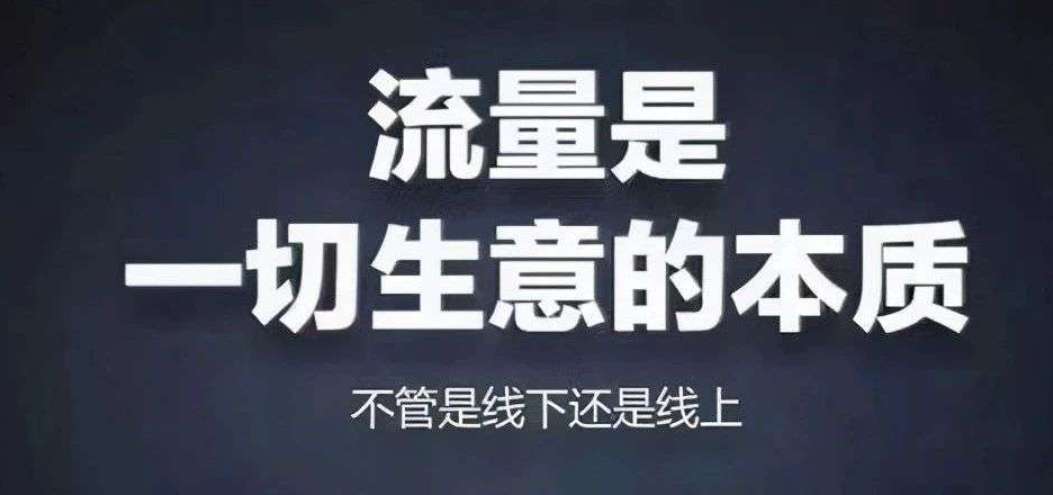 流量是
一切生意的本质

不管是线下还是线上